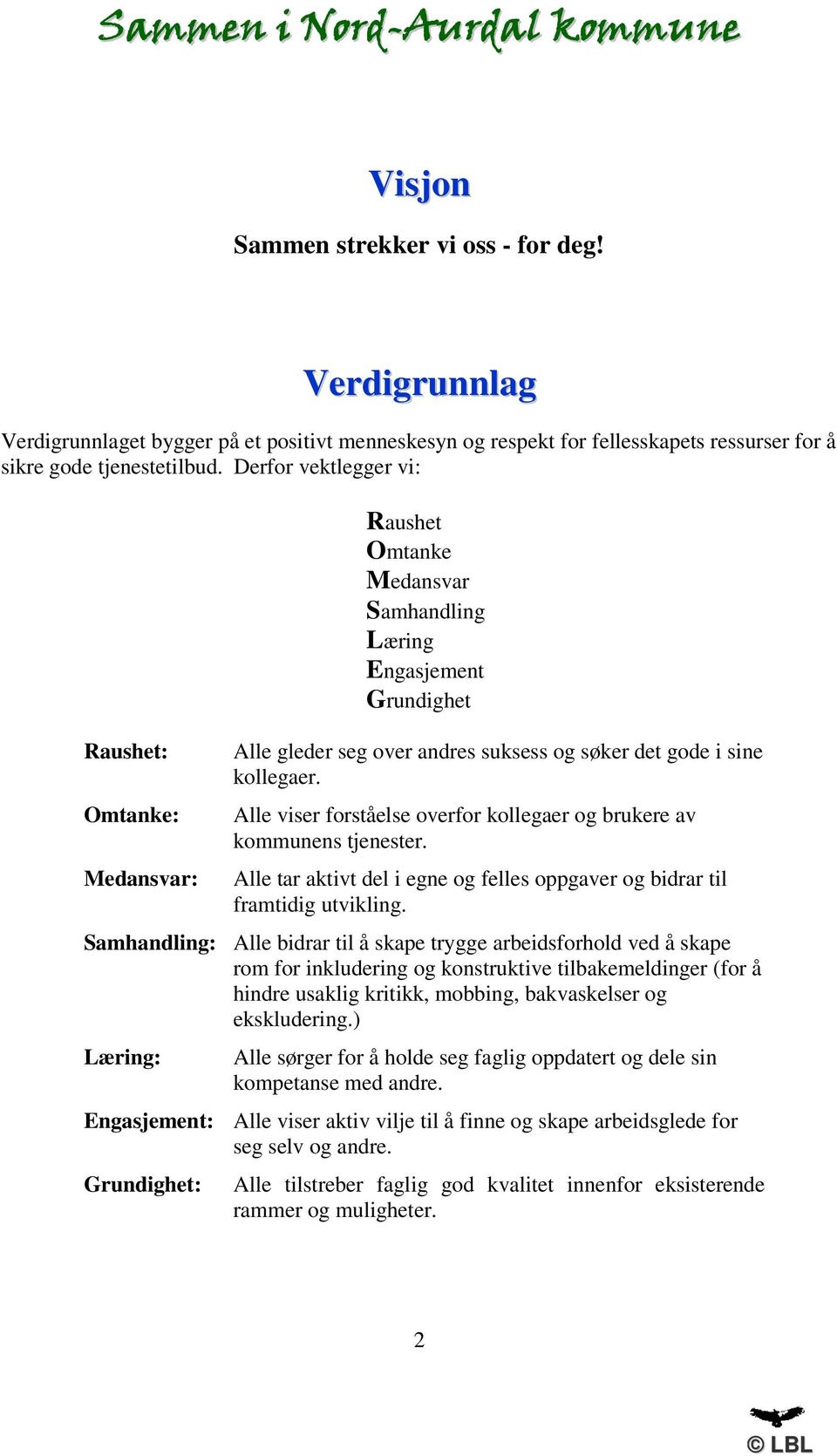 Sammen i Nord-Aurdal kommune

Visjon

Sammen strekker vi oss - for deg!

Verdigrunnlag

Verdigrunnlaget bygger på et positivt menneskesyn og respekt for fellesskapets ressurser for å sikre gode tjenestetilbud. Derfor vektlegger vi:

Raushet
Omtanke
Medansvar
Samhandling
Læring
Engasjement
Grundighet

Raushet: Alle gleder seg over andres suksess og søker det gode i sine kollegaer.

Omtanke: Alle viser forståelse overfor kollegaer og brukere av kommunens tjenester.

Medansvar: Alle tar aktivt del i egne og felles oppgaver og bidrar til framtidig utvikling.

Samhandling: Alle bidrar til å skape trygge arbeidsforhold ved å skape rom for inkludering og konstruktive tilbakemeldinger (for å hindre usaklig kritikk, mobbing, bakvaskelser og ekskludering.)

Læring: Alle sørger for å holde seg faglig oppdatert og dele sin kompetanse med andre.

Engasjement: Alle viser aktiv vilje til å finne og skape arbeidsglede for seg selv og andre.

Grundighet: Alle tilstreber faglig god kvalitet innenfor eksisterende rammer og muligheter.

2

© LBL